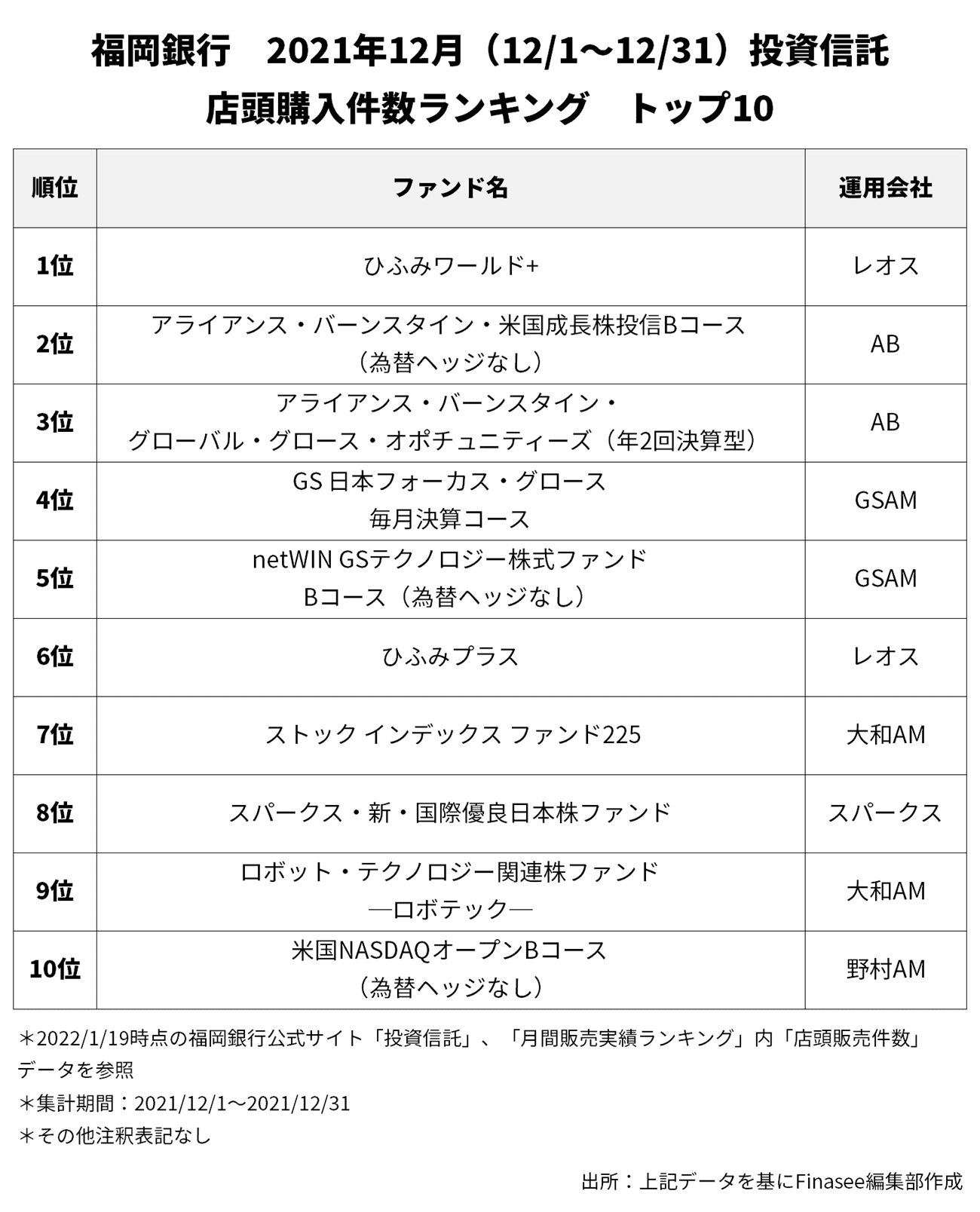 福岡銀行　2021年12月（12/1～12/31）投資信託
店頭購入件数ランキング　トップ10

| 順位 | ファンド名 | 運用会社 |
|---|---|---|
| 1位 | ひふみワールド+ | レオス |
| 2位 | アライアンス・バーンスタイン・米国成長株投信Bコース（為替ヘッジなし） | AB |
| 3位 | アライアンス・バーンスタイン・グローバル・グロース・オポチュニティーズ（年2回決算型） | AB |
| 4位 | GS 日本フォーカス・グロース 毎月決算コース | GSAM |
| 5位 | netWIN GSテクノロジー株式ファンド Bコース（為替ヘッジなし） | GSAM |
| 6位 | ひふみプラス | レオス |
| 7位 | ストック インデックス ファンド225 | 大和AM |
| 8位 | スパークス・新・国際優良日本株ファンド | スパークス |
| 9位 | ロボット・テクノロジー関連株ファンド ―ロボテック― | 大和AM |
| 10位 | 米国NASDAQオープンBコース（為替ヘッジなし） | 野村AM |

＊2022/1/19時点の福岡銀行公式サイト「投資信託」、「月間販売実績ランキング」内「店頭販売件数」データを参照
＊集計期間：2021/12/1～2021/12/31
＊その他注釈表記なし

出所：上記データを基にFinasee編集部作成